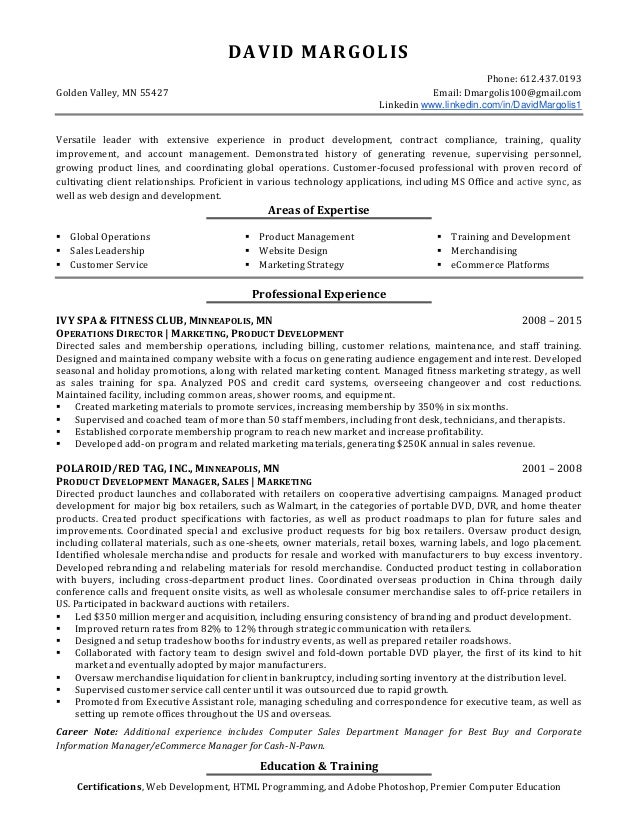 DAVID MARGOLIS

Phone: 612.437.0193
Golden Valley, MN 55427
Email: Dmargolis100@gmail.com
Linkedin www.linkedin.com/in/DavidMargolis1

Versatile leader with extensive experience in product development, contract compliance, training, quality improvement, and account management. Demonstrated history of generating revenue, supervising personnel, growing product lines, and coordinating global operations. Customer-focused professional with proven record of cultivating client relationships. Proficient in various technology applications, including MS Office and active sync, as well as web design and development.

Areas of Expertise

▪ Global Operations
▪ Sales Leadership
▪ Customer Service

▪ Product Management
▪ Website Design
▪ Marketing Strategy

▪ Training and Development
▪ Merchandising
▪ eCommerce Platforms

Professional Experience

IVY SPA & FITNESS CLUB, MINNEAPOLIS, MN 2008 – 2015
OPERATIONS DIRECTOR | MARKETING, PRODUCT DEVELOPMENT
Directed sales and membership operations, including billing, customer relations, maintenance, and staff training. Designed and maintained company website with a focus on generating audience engagement and interest. Developed seasonal and holiday promotions, along with related marketing content. Managed fitness marketing strategy, as well as sales training for spa. Analyzed POS and credit card systems, overseeing changeover and cost reductions. Maintained facility, including common areas, shower rooms, and equipment.
▪ Created marketing materials to promote services, increasing membership by 350% in six months.
▪ Supervised and coached team of more than 50 staff members, including front desk, technicians, and therapists.
▪ Established corporate membership program to reach new market and increase profitability.
▪ Developed add-on program and related marketing materials, generating $250K annual in sales revenue.

POLAROID/RED TAG, INC., MINNEAPOLIS, MN 2001 – 2008
PRODUCT DEVELOPMENT MANAGER, SALES | MARKETING
Directed product launches and collaborated with retailers on cooperative advertising campaigns. Managed product development for major big box retailers, such as Walmart, in the categories of portable DVD, DVR, and home theater products. Created product specifications with factories, as well as product roadmaps to plan for future sales and improvements. Coordinated special and exclusive product requests for big box retailers. Oversaw product design, including collateral materials, such as one-sheets, owner materials, retail boxes, warning labels, and logo placement. Identified wholesale merchandise and products for resale and worked with manufacturers to buy excess inventory. Developed rebranding and relabeling materials for resold merchandise. Conducted product testing in collaboration with buyers, including cross-department product lines. Coordinated overseas production in China through daily conference calls and frequent onsite visits, as well as wholesale consumer merchandise sales to off-price retailers in US. Participated in backward auctions with retailers.
▪ Led $350 million merger and acquisition, including ensuring consistency of branding and product development.
▪ Improved return rates from 82% to 12% through strategic communication with retailers.
▪ Designed and setup tradeshow booths for industry events, as well as prepared retailer roadshows.
▪ Collaborated with factory team to design swivel and fold-down portable DVD player, the first of its kind to hit market and eventually adopted by major manufacturers.
▪ Oversaw merchandise liquidation for client in bankruptcy, including sorting inventory at the distribution level.
▪ Supervised customer service call center until it was outsourced due to rapid growth.
▪ Promoted from Executive Assistant role, managing scheduling and correspondence for executive team, as well as setting up remote offices throughout the US and overseas.

Career Note: Additional experience includes Computer Sales Department Manager for Best Buy and Corporate Information Manager/eCommerce Manager for Cash-N-Pawn.

Education & Training

Certifications, Web Development, HTML Programming, and Adobe Photoshop, Premier Computer Education